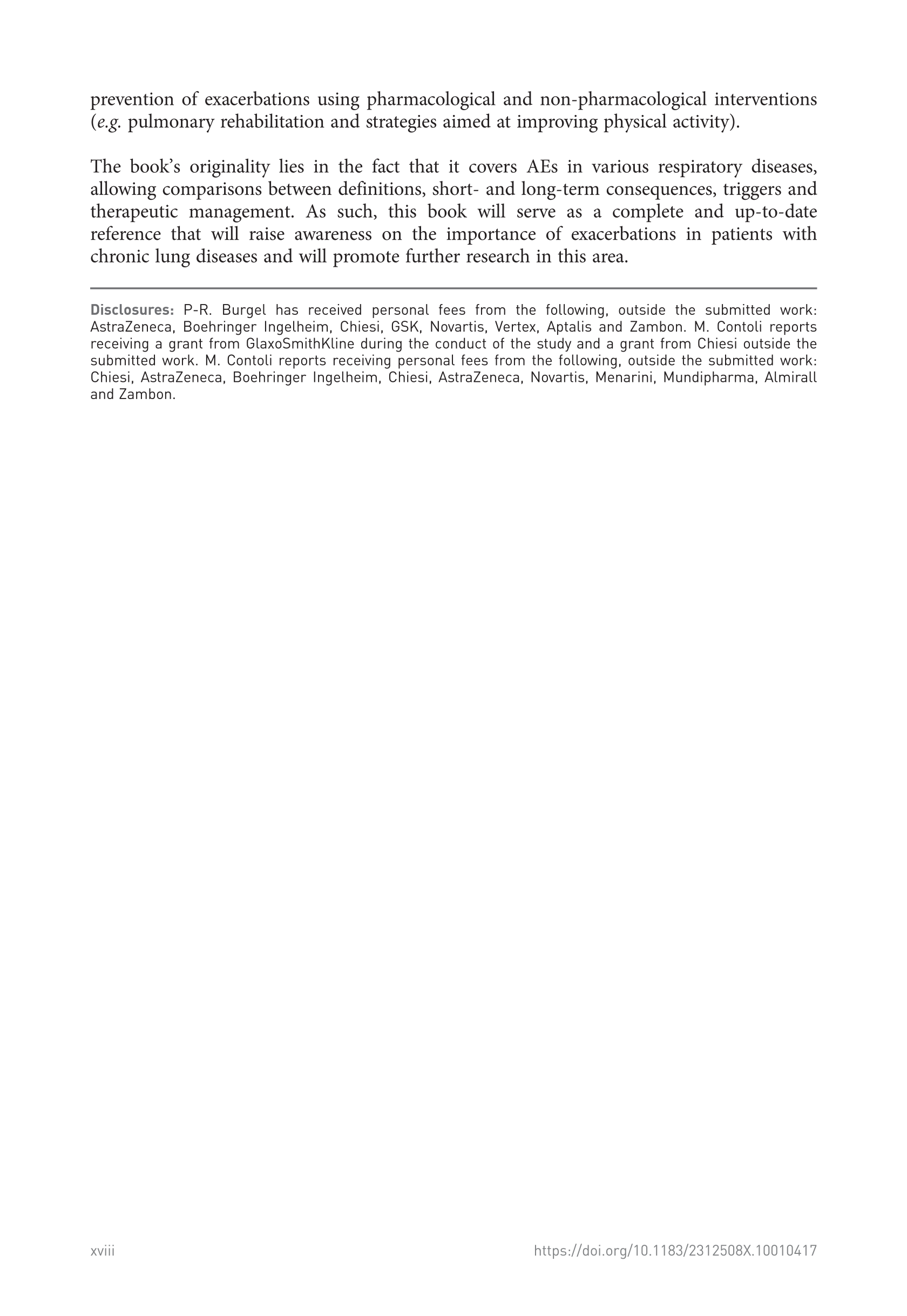 prevention of exacerbations using pharmacological and non-pharmacological interventions (e.g. pulmonary rehabilitation and strategies aimed at improving physical activity).

The book's originality lies in the fact that it covers AEs in various respiratory diseases, allowing comparisons between definitions, short- and long-term consequences, triggers and therapeutic management. As such, this book will serve as a complete and up-to-date reference that will raise awareness on the importance of exacerbations in patients with chronic lung diseases and will promote further research in this area.

Disclosures: P-R. Burgel has received personal fees from the following, outside the submitted work: AstraZeneca, Boehringer Ingelheim, Chiesi, GSK, Novartis, Vertex, Aptalis and Zambon. M. Contoli reports receiving a grant from GlaxoSmithKline during the conduct of the study and a grant from Chiesi outside the submitted work. M. Contoli reports receiving personal fees from the following, outside the submitted work: Chiesi, AstraZeneca, Boehringer Ingelheim, Chiesi, AstraZeneca, Novartis, Menarini, Mundipharma, Almirall and Zambon.

xviii

https://doi.org/10.1183/2312508X.10010417